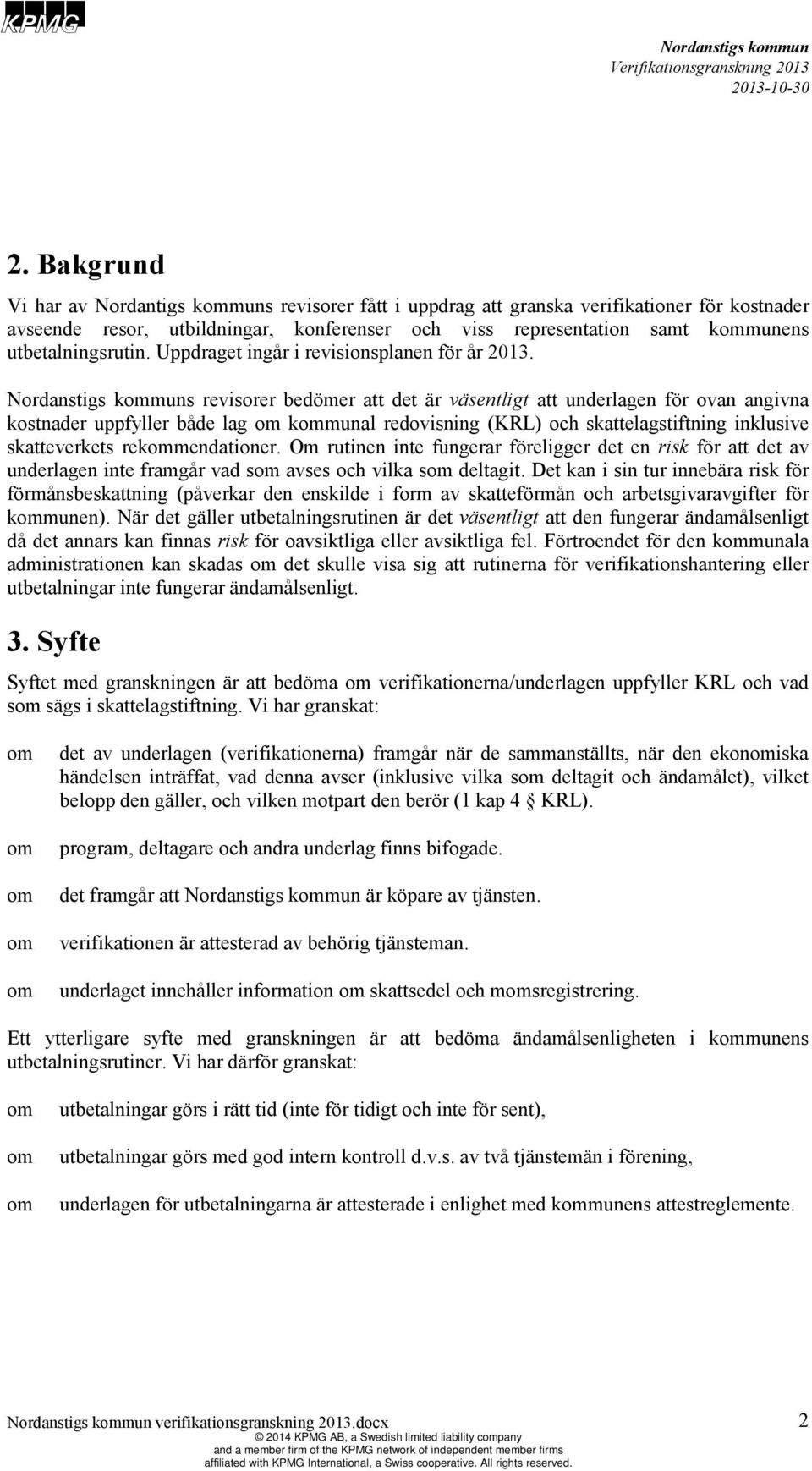 KPMG

Nordanstigs kommun
Verifikationsgranskning 2013
2013-10-30

2. Bakgrund

Vi har av Nordantigs kommuns revisorer fått i uppdrag att granska verifikationer för kostnader avseende resor, utbildningar, konferenser och viss representation samt kommunens utbetalningsrutin. Uppdraget ingår i revisionsplanen för år 2013.

Nordanstigs kommuns revisorer bedömer att det är väsentligt att underlagen för ovan angivna kostnader uppfyller både lag om kommunal redovisning (KRL) och skattelagstiftning inklusive skatteverkets rekommendationer. Om rutinen inte fungerar föreligger det en risk för att det av underlagen inte framgår vad som avses och vilka som deltagit. Det kan i sin tur innebära risk för förmånsbeskattning (påverkar den enskilde i form av skatteförmån och arbetsgivaravgifter för kommunen). När det gäller utbetalningsrutinen är det väsentligt att den fungerar ändamålsenligt då det annars kan finnas risk för oavsiktliga eller avsiktliga fel. Förtroendet för den kommunala administrationen kan skadas om det skulle visa sig att rutinerna för verifikationshantering eller utbetalningar inte fungerar ändamålsenligt.

3. Syfte

Syftet med granskningen är att bedöma om verifikationerna/underlagen uppfyller KRL och vad som sägs i skattelagstiftning. Vi har granskat:

om det av underlagen (verifikationerna) framgår när de sammanställts, när den ekonomiska händelsen inträffat, vad denna avser (inklusive vilka som deltagit och ändamålet), vilket belopp den gäller, och vilken motpart den berör (1 kap 4 § KRL).

om program, deltagare och andra underlag finns bifogade.

om det framgår att Nordanstigs kommun är köpare av tjänsten.

om verifikationen är attesterad av behörig tjänsteman.

om underlaget innehåller information om skattsedel och momsregistrering.

Ett ytterligare syfte med granskningen är att bedöma ändamålsenligheten i kommunens utbetalningsrutiner. Vi har därför granskat:

om utbetalningar görs i rätt tid (inte för tidigt och inte för sent),

om utbetalningar görs med god intern kontroll d.v.s. av två tjänstemän i förening,

om underlagen för utbetalningarna är attesterade i enlighet med kommunens attestreglemente.

Nordanstigs kommun verifikationsgranskning 2013.docx 2
© 2014 KPMG AB, a Swedish limited liability company and a member firm of the KPMG network of independent member firms affiliated with KPMG International, a Swiss cooperative. All rights reserved.